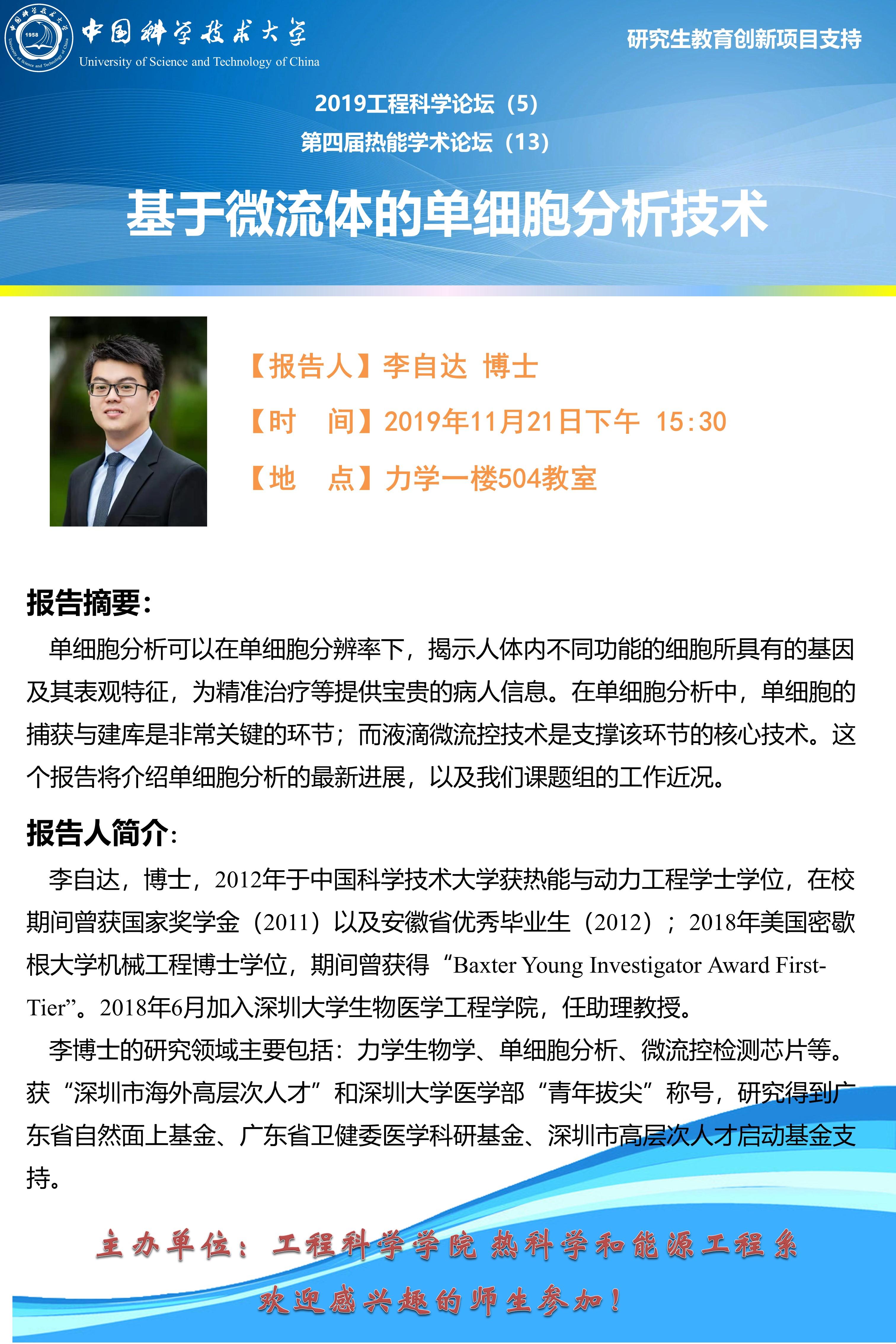 中国科学技术大学
University of Science and Technology of China

研究生教育创新项目支持

2019工程科学论坛（5）

第四届热能学术论坛（13）

基于微流体的单细胞分析技术

【报告人】李自达 博士

【时 间】2019年11月21日下午 15:30

【地 点】力学一楼504教室

报告摘要:

单细胞分析可以在单细胞分辨率下，揭示人体内不同功能的细胞所具有的基因及其表观特征，为精准治疗等提供宝贵的病人信息。在单细胞分析中，单细胞的捕获与建库是非常关键的环节；而液滴微流控技术是支撑该环节的核心技术。这个报告将介绍单细胞分析的最新进展，以及我们课题组的工作近况。

报告人简介:

李自达，博士，2012年于中国科学技术大学获热能与动力工程学士学位，在校期间曾获国家奖学金（2011）以及安徽省优秀毕业生（2012）；2018年美国密歇根大学机械工程博士学位，期间曾获得“Baxter Young Investigator Award First-Tier”。2018年6月加入深圳大学生物医学工程学院，任助理教授。

李博士的研究领域主要包括：力学生物学、单细胞分析、微流控检测芯片等。获“深圳市海外高层次人才”和深圳大学医学部“青年拔尖”称号，研究得到广东省自然面上基金、广东省卫健委医学科研基金、深圳市高层次人才启动基金支持。

主办单位：工程科学学院 热科学和能源工程系

欢迎感兴趣的师生参加！